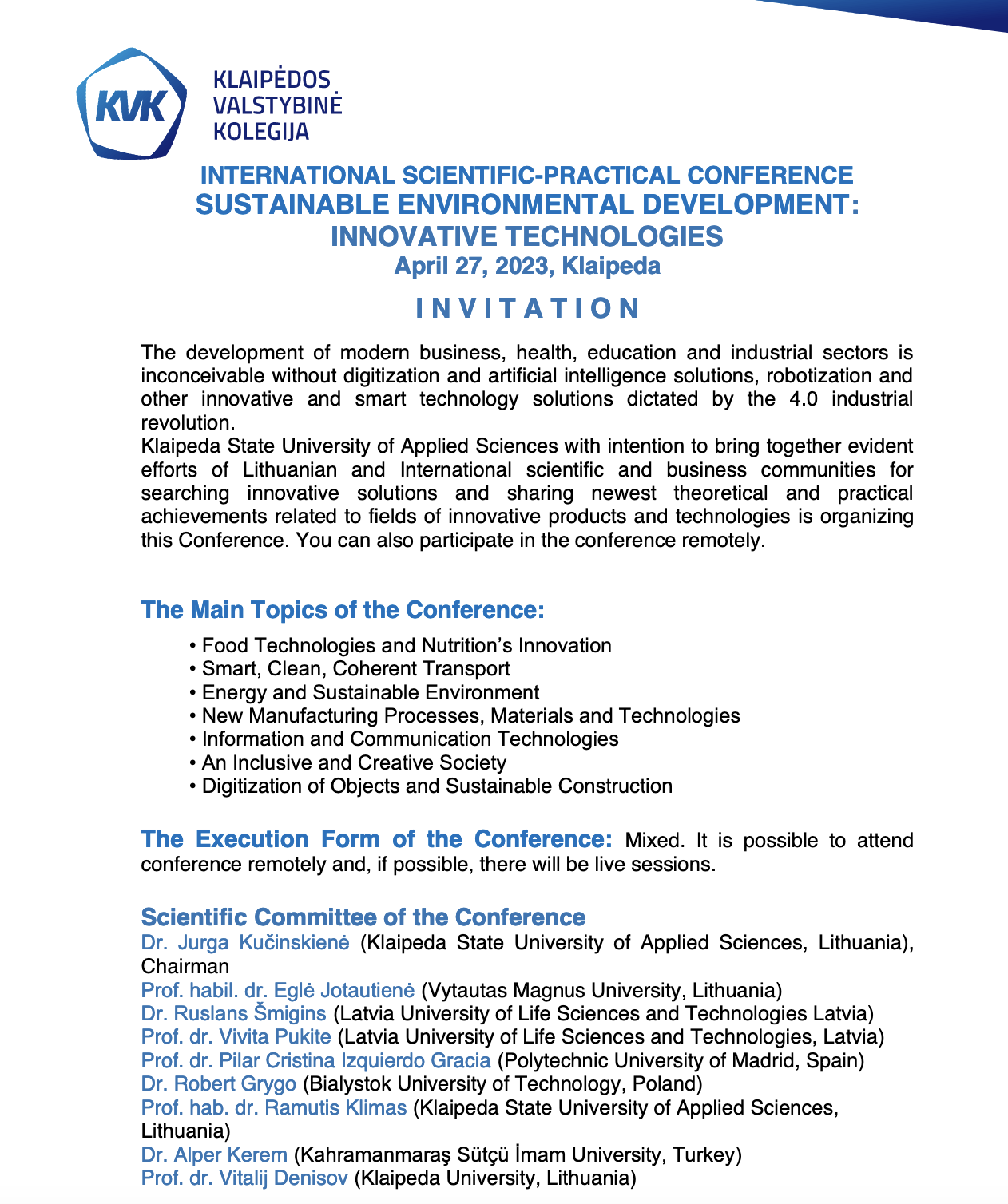 KVK

KLAIPĖDOS VALSTYBINĖ KOLEGIJA

INTERNATIONAL SCIENTIFIC-PRACTICAL CONFERENCE
SUSTAINABLE ENVIRONMENTAL DEVELOPMENT: INNOVATIVE TECHNOLOGIES
April 27, 2023, Klaipeda

I N V I T A T I O N

The development of modern business, health, education and industrial sectors is inconceivable without digitization and artificial intelligence solutions, robotization and other innovative and smart technology solutions dictated by the 4.0 industrial revolution.
Klaipeda State University of Applied Sciences with intention to bring together evident efforts of Lithuanian and International scientific and business communities for searching innovative solutions and sharing newest theoretical and practical achievements related to fields of innovative products and technologies is organizing this Conference. You can also participate in the conference remotely.

The Main Topics of the Conference:

• Food Technologies and Nutrition's Innovation
• Smart, Clean, Coherent Transport
• Energy and Sustainable Environment
• New Manufacturing Processes, Materials and Technologies
• Information and Communication Technologies
• An Inclusive and Creative Society
• Digitization of Objects and Sustainable Construction

The Execution Form of the Conference: Mixed. It is possible to attend conference remotely and, if possible, there will be live sessions.

Scientific Committee of the Conference
Dr. Jurga Kučinskienė (Klaipeda State University of Applied Sciences, Lithuania), Chairman
Prof. habil. dr. Eglė Jotautienė (Vytautas Magnus University, Lithuania)
Dr. Ruslans Šmigins (Latvia University of Life Sciences and Technologies Latvia)
Prof. dr. Vivita Pukite (Latvia University of Life Sciences and Technologies, Latvia)
Prof. dr. Pilar Cristina Izquierdo Gracia (Polytechnic University of Madrid, Spain)
Dr. Robert Grygo (Bialystok University of Technology, Poland)
Prof. hab. dr. Ramutis Klimas (Klaipeda State University of Applied Sciences, Lithuania)
Dr. Alper Kerem (Kahramanmaraş Sütçü İmam University, Turkey)
Prof. dr. Vitalij Denisov (Klaipeda University, Lithuania)